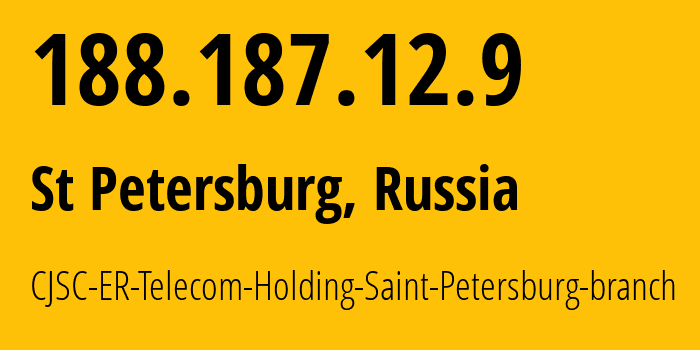 188.187.12.9

St Petersburg, Russia

CJSC-ER-Telecom-Holding-Saint-Petersburg-branch